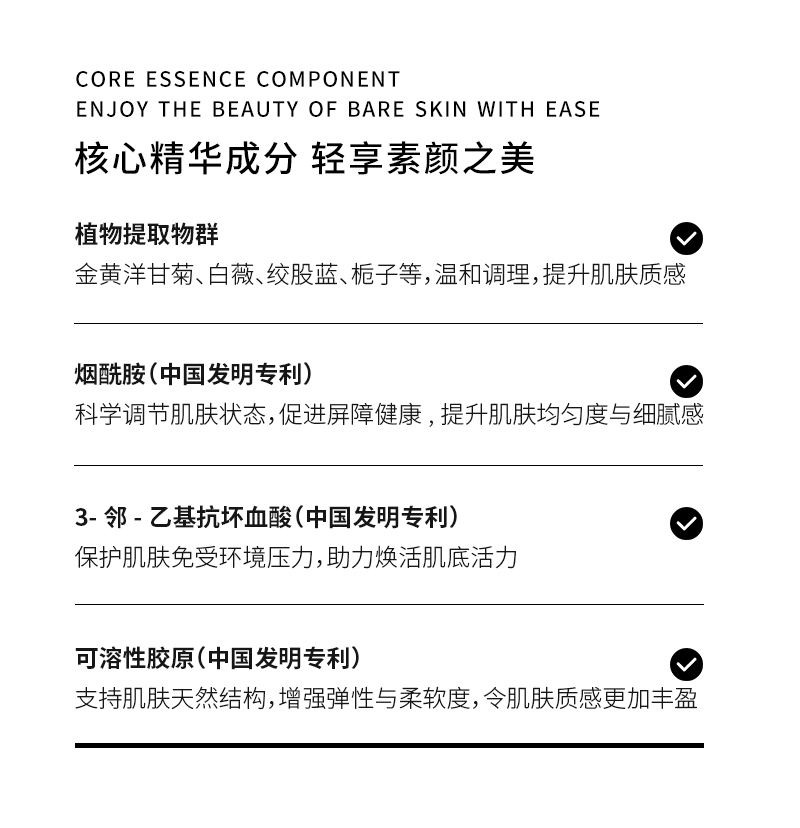 CORE ESSENCE COMPONENT
ENJOY THE BEAUTY OF BARE SKIN WITH EASE
核心精华成分 轻享素颜之美

植物提取物群
金黄洋甘菊、白薇、绞股蓝、栀子等，温和调理，提升肌肤质感

烟酰胺（中国发明专利）
科学调节肌肤状态，促进屏障健康，提升肌肤均匀度与细腻感

3- 邻 - 乙基抗坏血酸（中国发明专利）
保护肌肤免受环境压力，助力焕活肌底活力

可溶性胶原（中国发明专利）
支持肌肤天然结构，增强弹性与柔软度，令肌肤质感更加丰盈